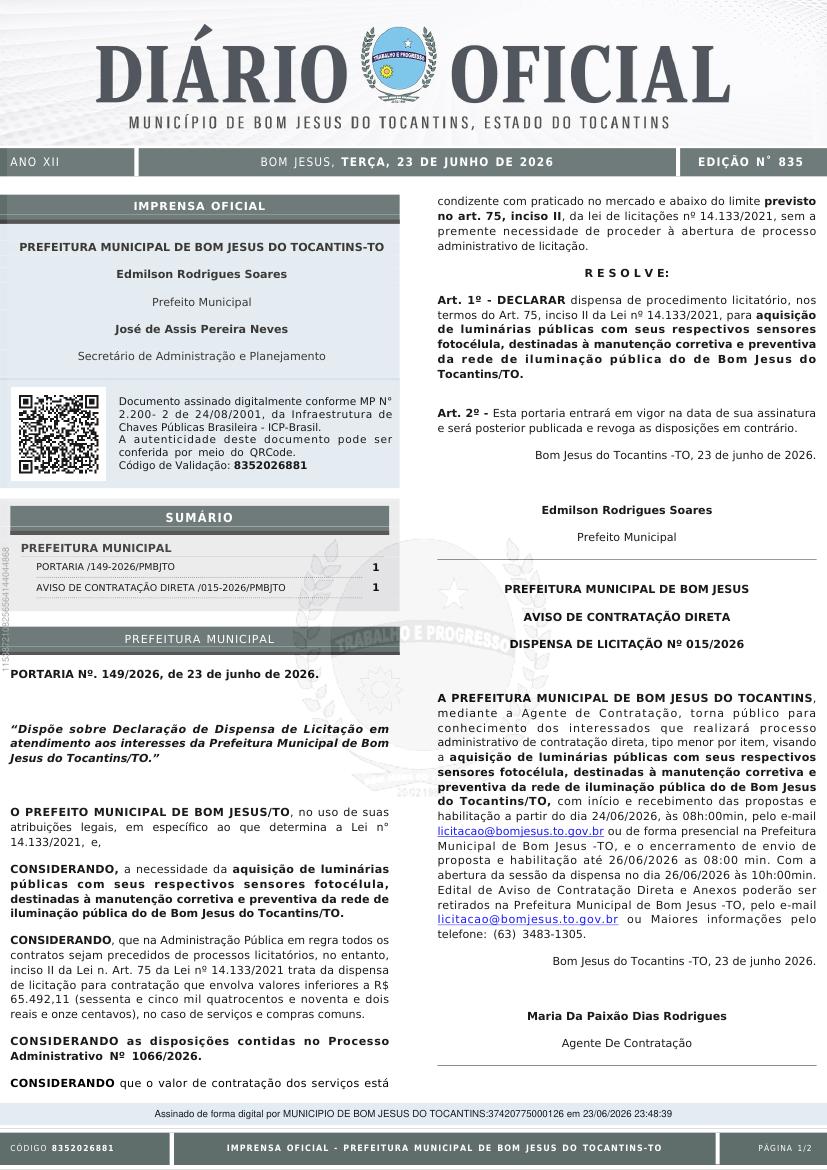 DIÁRIO OFICIAL

MUNICÍPIO DE BOM JESUS DO TOCANTINS, ESTADO DO TOCANTINS

ANO XII

BOM JESUS, TERÇA, 23 DE JUNHO DE 2026

EDIÇÃO N° 835

IMPRENSA OFICIAL

PREFEITURA MUNICIPAL DE BOM JESUS DO TOCANTINS-TO

Edmilson Rodrigues Soares

Prefeito Municipal

José de Assis Pereira Neves

Secretário de Administração e Planejamento

Documento assinado digitalmente conforme MP N° 2.200- 2 de 24/08/2001, da Infraestrutura de Chaves Públicas Brasileira - ICP-Brasil. A autenticidade deste documento pode ser conferida por meio do QRCode. Código de Validação: 8352026881

SUMÁRIO

PREFEITURA MUNICIPAL

PORTARIA /149-2026/PMBJTO 1

AVISO DE CONTRATAÇÃO DIRETA /015-2026/PMBJTO 1

PREFEITURA MUNICIPAL

PORTARIA Nº. 149/2026, de 23 de junho de 2026.

"Dispõe sobre Declaração de Dispensa de Licitação em atendimento aos interesses da Prefeitura Municipal de Bom Jesus do Tocantins/TO."

O PREFEITO MUNICIPAL DE BOM JESUS/TO, no uso de suas atribuições legais, em específico ao que determina a Lei n° 14.133/2021, e,

CONSIDERANDO, a necessidade da aquisição de luminárias públicas com seus respectivos sensores fotocélula, destinadas à manutenção corretiva e preventiva da rede de iluminação pública do de Bom Jesus do Tocantins/TO.

CONSIDERANDO, que na Administração Pública em regra todos os contratos sejam precedidos de processos licitatórios, no entanto, inciso II da Lei n. Art. 75 da Lei nº 14.133/2021 trata da dispensa de licitação para contratação que envolva valores inferiores a R$ 65.492,11 (sessenta e cinco mil quatrocentos e noventa e dois reais e onze centavos), no caso de serviços e compras comuns.

CONSIDERANDO as disposições contidas no Processo Administrativo Nº 1066/2026.

CONSIDERANDO que o valor de contratação dos serviços está condizente com praticado no mercado e abaixo do limite previsto no art. 75, inciso II, da lei de licitações nº 14.133/2021, sem a premente necessidade de proceder à abertura de processo administrativo de licitação.

R E S O L V E:

Art. 1º - DECLARAR dispensa de procedimento licitatório, nos termos do Art. 75, inciso II da Lei nº 14.133/2021, para aquisição de luminárias públicas com seus respectivos sensores fotocélula, destinadas à manutenção corretiva e preventiva da rede de iluminação pública do de Bom Jesus do Tocantins/TO.

Art. 2º - Esta portaria entrará em vigor na data de sua assinatura e será posterior publicada e revoga as disposições em contrário.

Bom Jesus do Tocantins -TO, 23 de junho de 2026.

Edmilson Rodrigues Soares

Prefeito Municipal

PREFEITURA MUNICIPAL DE BOM JESUS

AVISO DE CONTRATAÇÃO DIRETA

DISPENSA DE LICITAÇÃO Nº 015/2026

A PREFEITURA MUNICIPAL DE BOM JESUS DO TOCANTINS, mediante a Agente de Contratação, torna público para conhecimento dos interessados que realizará processo administrativo de contratação direta, tipo menor por item, visando a aquisição de luminárias públicas com seus respectivos sensores fotocélula, destinadas à manutenção corretiva e preventiva da rede de iluminação pública do de Bom Jesus do Tocantins/TO, com início e recebimento das propostas e habilitação a partir do dia 24/06/2026, às 08h:00min, pelo e-mail licitacao@bomjesus.to.gov.br ou de forma presencial na Prefeitura Municipal de Bom Jesus -TO, e o encerramento de envio de proposta e habilitação até 26/06/2026 as 08:00 min. Com a abertura da sessão da dispensa no dia 26/06/2026 às 10h:00min. Edital de Aviso de Contratação Direta e Anexos poderão ser retirados na Prefeitura Municipal de Bom Jesus -TO, pelo e-mail licitacao@bomjesus.to.gov.br ou Maiores informações pelo telefone: (63) 3483-1305.

Bom Jesus do Tocantins -TO, 23 de junho 2026.

Maria Da Paixão Dias Rodrigues

Agente De Contratação

Assinado de forma digital por MUNICIPIO DE BOM JESUS DO TOCANTINS:37420775000126 em 23/06/2026 23:48:39

CÓDIGO 8352026881

IMPRENSA OFICIAL - PREFEITURA MUNICIPAL DE BOM JESUS DO TOCANTINS-TO

PÁGINA 1/2

TRABALHO E PROGRESSO